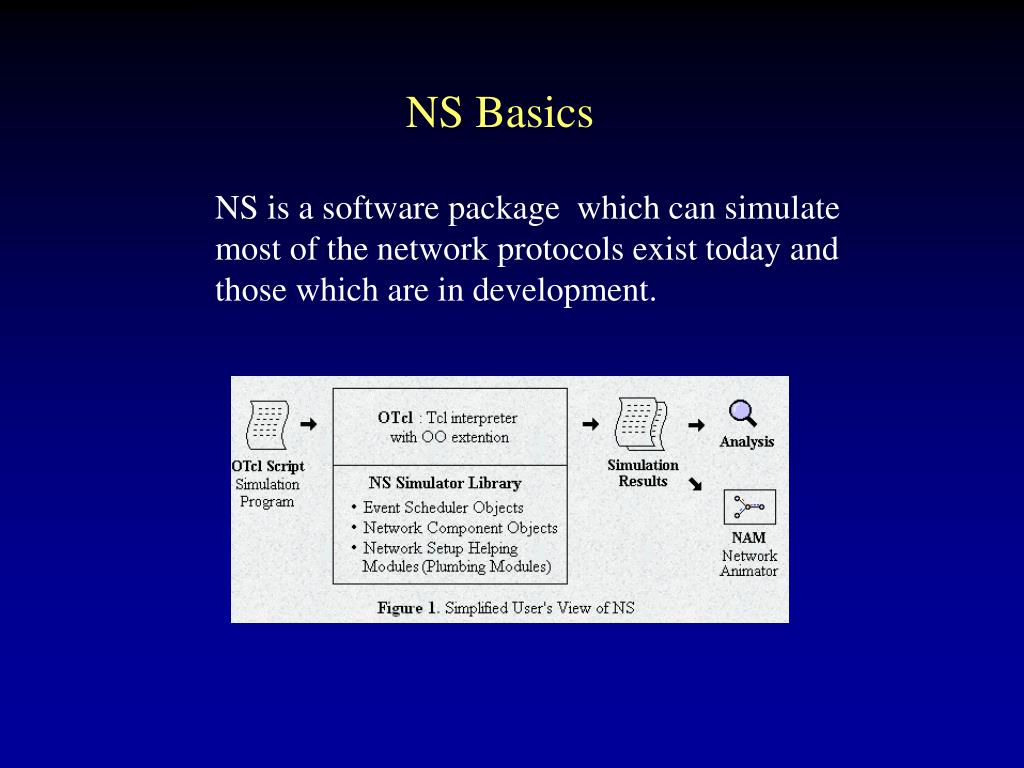 NS Basics

NS is a software package which can simulate most of the network protocols exist today and those which are in development.

OTcl Script
Simulation Program

OTcl : Tcl interpreter with OO extention

NS Simulator Library
• Event Scheduler Objects
• Network Component Objects
• Network Setup Helping Modules (Plumbing Modules)

Simulation Results

Analysis

NAM
Network Animator

Figure 1. Simplified User's View of NS